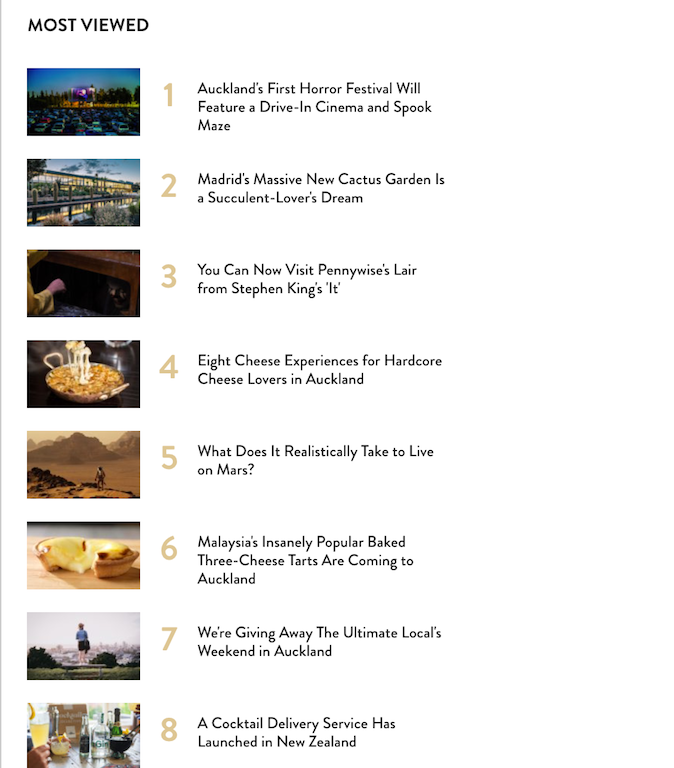 MOST VIEWED

1 Auckland's First Horror Festival Will Feature a Drive-In Cinema and Spook Maze

2 Madrid's Massive New Cactus Garden Is a Succulent-Lover's Dream

3 You Can Now Visit Pennywise's Lair from Stephen King's 'It'

4 Eight Cheese Experiences for Hardcore Cheese Lovers in Auckland

5 What Does It Realistically Take to Live on Mars?

6 Malaysia's Insanely Popular Baked Three-Cheese Tarts Are Coming to Auckland

7 We're Giving Away The Ultimate Local's Weekend in Auckland

8 A Cocktail Delivery Service Has Launched in New Zealand